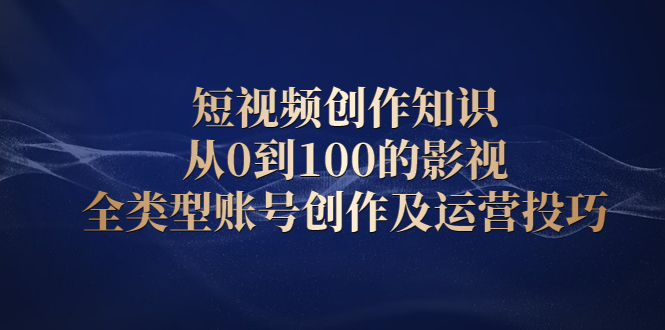 短视频创作知识
从0到100的影视
全类型账号创作及运营投巧